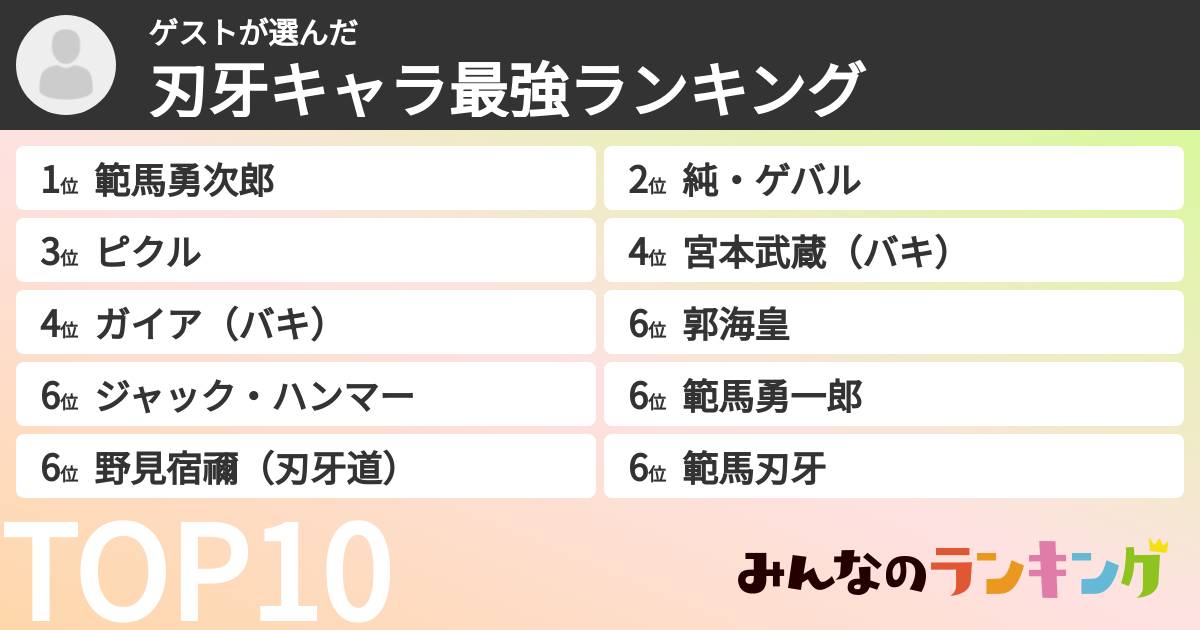 ゲストが選んだ
刃牙キャラ最強ランキング

1位 範馬勇次郎
2位 純・ゲバル
3位 ピクル
4位 宮本武蔵（バキ）
4位 ガイア（バキ）
6位 郭海皇
6位 ジャック・ハンマー
6位 範馬勇一郎
6位 野見宿禰（刃牙道）
6位 範馬刃牙

TOP10

みんなのランキング